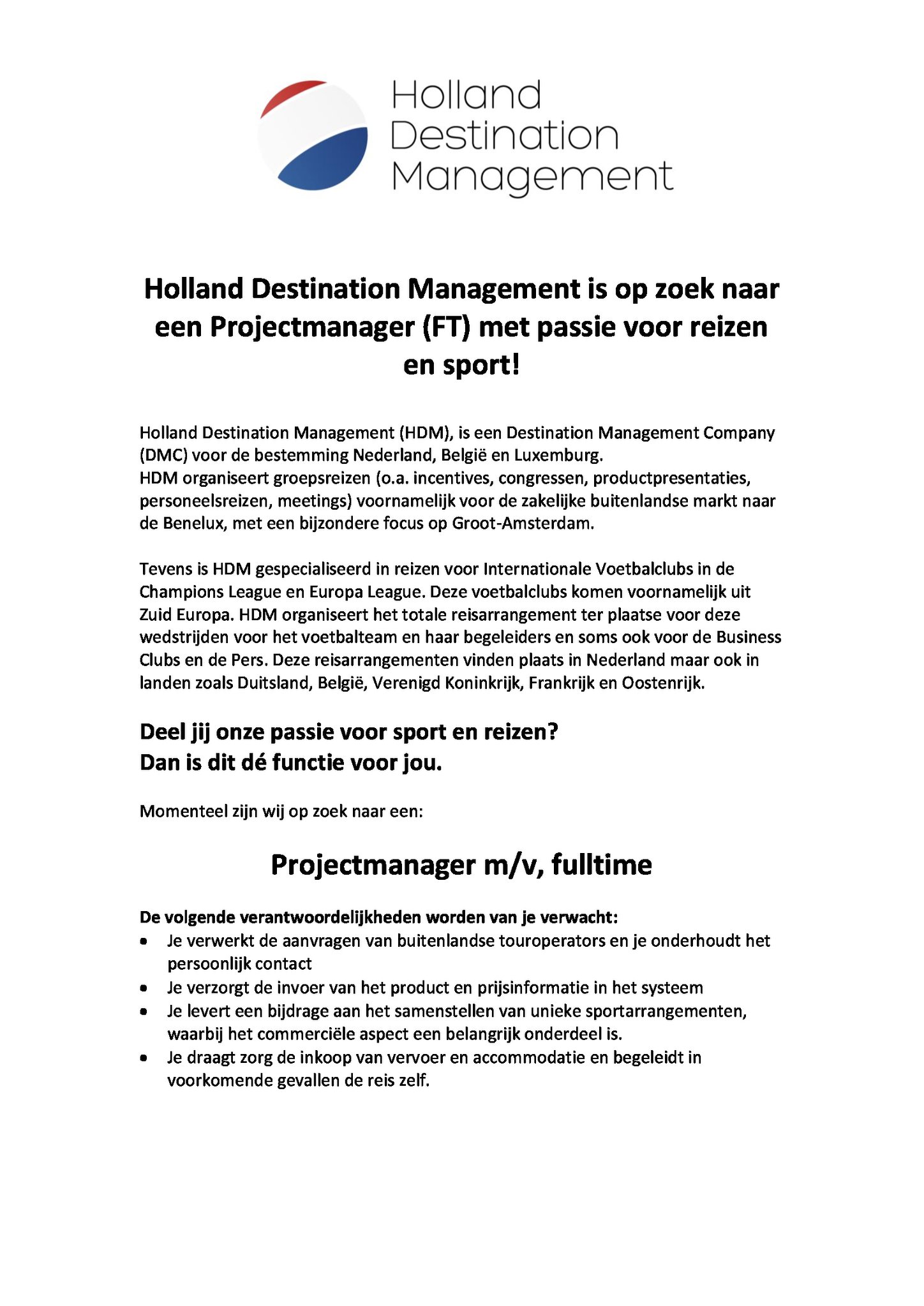 Holland Destination Management

Holland Destination Management is op zoek naar een Projectmanager (FT) met passie voor reizen en sport!

Holland Destination Management (HDM), is een Destination Management Company (DMC) voor de bestemming Nederland, België en Luxemburg.
HDM organiseert groepsreizen (o.a. incentives, congressen, productpresentaties, personeelsreizen, meetings) voornamelijk voor de zakelijke buitenlandse markt naar de Benelux, met een bijzondere focus op Groot-Amsterdam.

Tevens is HDM gespecialiseerd in reizen voor Internationale Voetbalclubs in de Champions League en Europa League. Deze voetbalclubs komen voornamelijk uit Zuid Europa. HDM organiseert het totale reisarrangement ter plaatse voor deze wedstrijden voor het voetbalteam en haar begeleiders en soms ook voor de Business Clubs en de Pers. Deze reisarrangementen vinden plaats in Nederland maar ook in landen zoals Duitsland, België, Verenigd Koninkrijk, Frankrijk en Oostenrijk.

Deel jij onze passie voor sport en reizen?
Dan is dit dé functie voor jou.

Momenteel zijn wij op zoek naar een:

Projectmanager m/v, fulltime

De volgende verantwoordelijkheden worden van je verwacht:
• Je verwerkt de aanvragen van buitenlandse touroperators en je onderhoudt het persoonlijk contact
• Je verzorgt de invoer van het product en prijsinformatie in het systeem
• Je levert een bijdrage aan het samenstellen van unieke sportarrangementen, waarbij het commerciële aspect een belangrijk onderdeel is.
• Je draagt zorg de inkoop van vervoer en accommodatie en begeleidt in voorkomende gevallen de reis zelf.